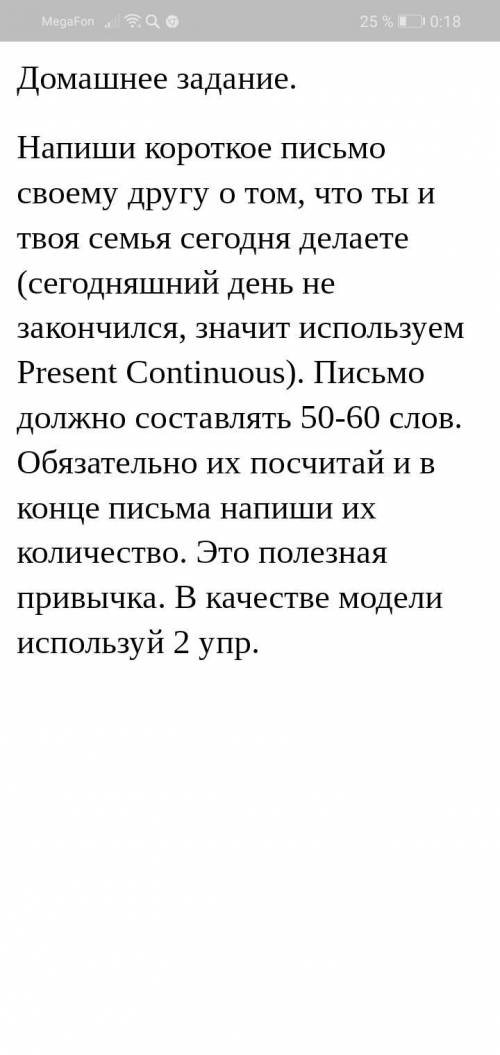 MegaFon 25 % 0:18

Домашнее задание.

Напиши короткое письмо своему другу о том, что ты и твоя семья сегодня делаете (сегодняшний день не закончился, значит используем Present Continuous). Письмо должно составлять 50-60 слов. Обязательно их посчитай и в конце письма напиши их количество. Это полезная привычка. В качестве модели используй 2 упр.